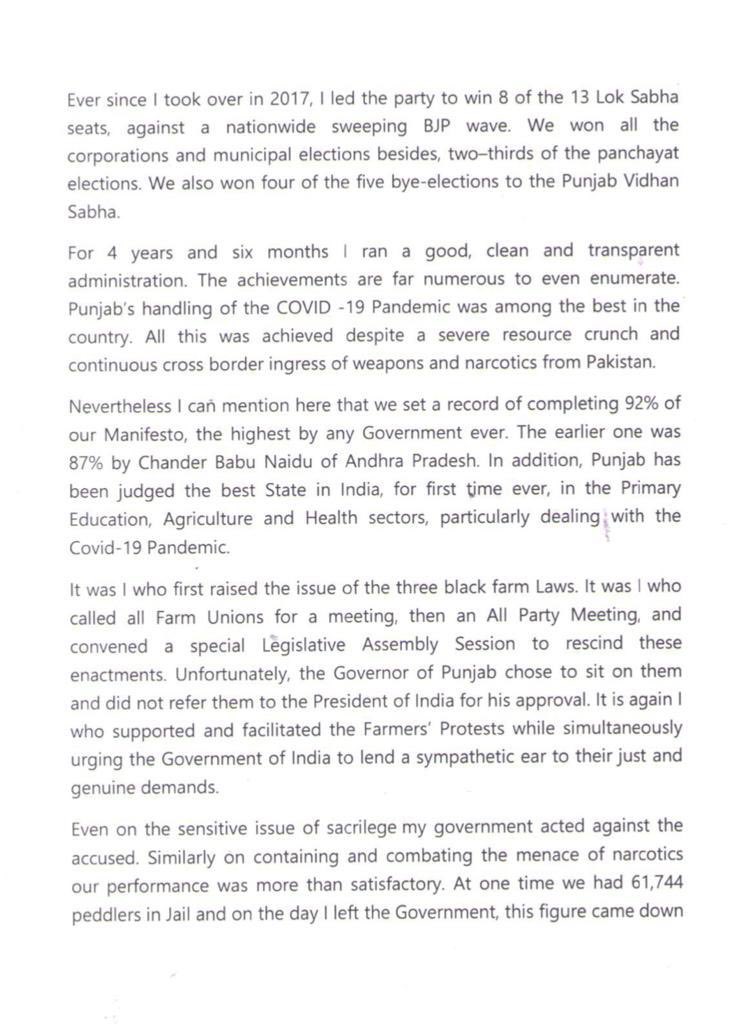 Ever since I took over in 2017, I led the party to win 8 of the 13 Lok Sabha seats, against a nationwide sweeping BJP wave. We won all the corporations and municipal elections besides, two–thirds of the panchayat elections. We also won four of the five bye-elections to the Punjab Vidhan Sabha.

For 4 years and six months I ran a good, clean and transparent administration. The achievements are far numerous to even enumerate. Punjab's handling of the COVID -19 Pandemic was among the best in the country. All this was achieved despite a severe resource crunch and continuous cross border ingress of weapons and narcotics from Pakistan.

Nevertheless I can mention here that we set a record of completing 92% of our Manifesto, the highest by any Government ever. The earlier one was 87% by Chander Babu Naidu of Andhra Pradesh. In addition, Punjab has been judged the best State in India, for first time ever, in the Primary Education, Agriculture and Health sectors, particularly dealing with the Covid-19 Pandemic.

It was I who first raised the issue of the three black farm Laws. It was I who called all Farm Unions for a meeting, then an All Party Meeting, and convened a special Legislative Assembly Session to rescind these enactments. Unfortunately, the Governor of Punjab chose to sit on them and did not refer them to the President of India for his approval. It is again I who supported and facilitated the Farmers' Protests while simultaneously urging the Government of India to lend a sympathetic ear to their just and genuine demands.

Even on the sensitive issue of sacrilege my government acted against the accused. Similarly on containing and combating the menace of narcotics our performance was more than satisfactory. At one time we had 61,744 peddlers in Jail and on the day I left the Government, this figure came down